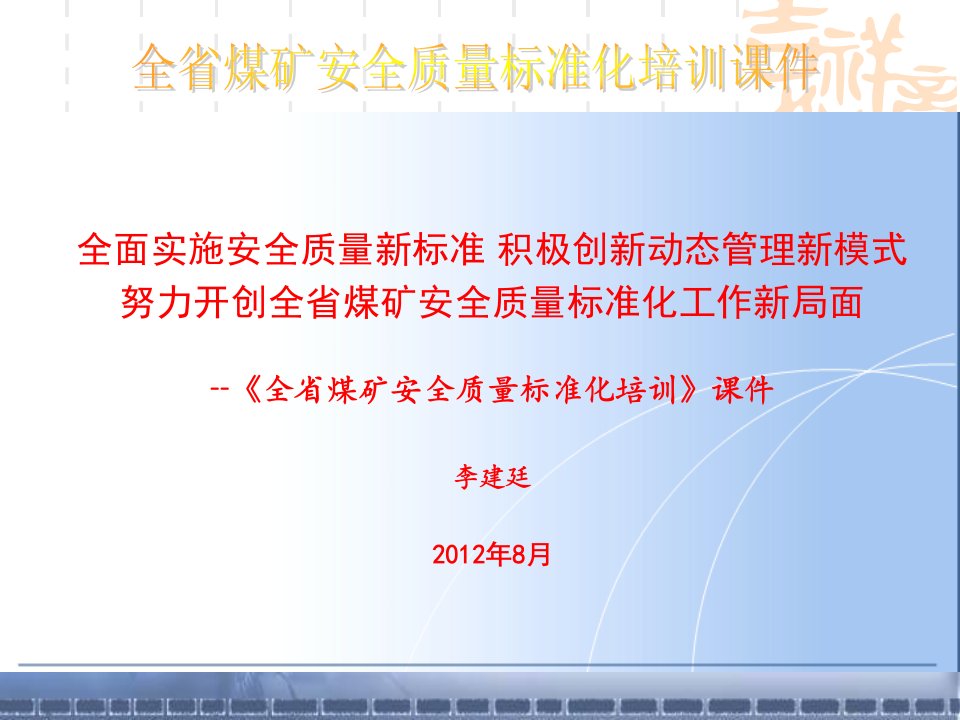 全省煤矿安全质量标准化培训课件

全面实施安全质量新标准 积极创新动态管理新模式
努力开创全省煤矿安全质量标准化工作新局面

--《全省煤矿安全质量标准化培训》课件

李建廷

2012年8月